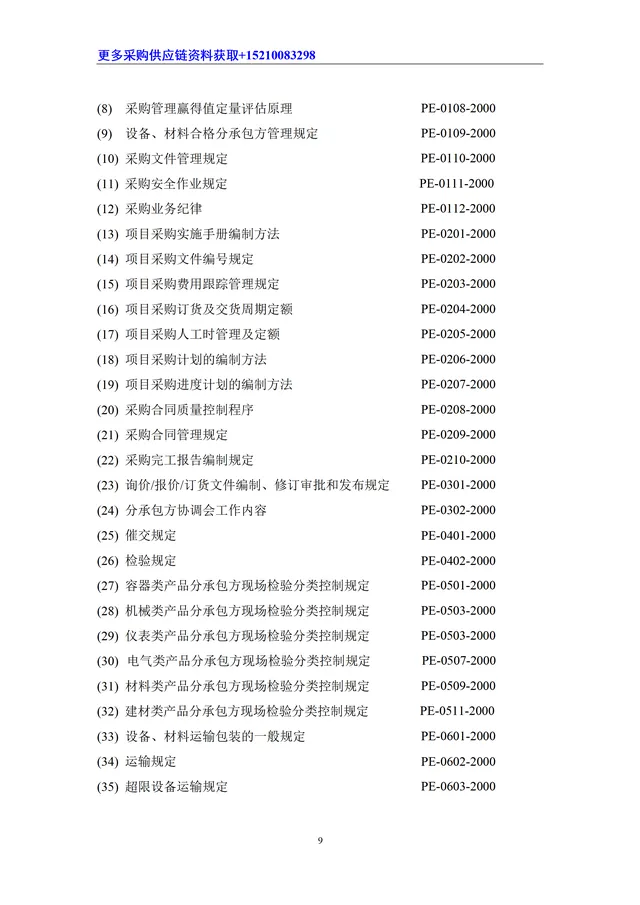 更多采购供应链资料获取+15210083298

(8) 采购管理赢得值定量评估原理 PE-0108-2000
(9) 设备、材料合格分承包方管理规定 PE-0109-2000
(10) 采购文件管理规定 PE-0110-2000
(11) 采购安全作业规定 PE-0111-2000
(12) 采购业务纪律 PE-0112-2000
(13) 项目采购实施手册编制方法 PE-0201-2000
(14) 项目采购文件编号规定 PE-0202-2000
(15) 项目采购费用跟踪管理规定 PE-0203-2000
(16) 项目采购订货及交货周期定额 PE-0204-2000
(17) 项目采购人工时管理及定额 PE-0205-2000
(18) 项目采购计划的编制方法 PE-0206-2000
(19) 项目采购进度计划的编制方法 PE-0207-2000
(20) 采购合同质量控制程序 PE-0208-2000
(21) 采购合同管理规定 PE-0209-2000
(22) 采购完工报告编制规定 PE-0210-2000
(23) 询价/报价/订货文件编制、修订审批和发布规定 PE-0301-2000
(24) 分承包方协调会工作内容 PE-0302-2000
(25) 催交规定 PE-0401-2000
(26) 检验规定 PE-0402-2000
(27) 容器类产品分承包方现场检验分类控制规定 PE-0501-2000
(28) 机械类产品分承包方现场检验分类控制规定 PE-0503-2000
(29) 仪表类产品分承包方现场检验分类控制规定 PE-0503-2000
(30) 电气类产品分承包方现场检验分类控制规定 PE-0507-2000
(31) 材料类产品分承包方现场检验分类控制规定 PE-0509-2000
(32) 建材类产品分承包方现场检验分类控制规定 PE-0511-2000
(33) 设备、材料运输包装的一般规定 PE-0601-2000
(34) 运输规定 PE-0602-2000
(35) 超限设备运输规定 PE-0603-2000

9